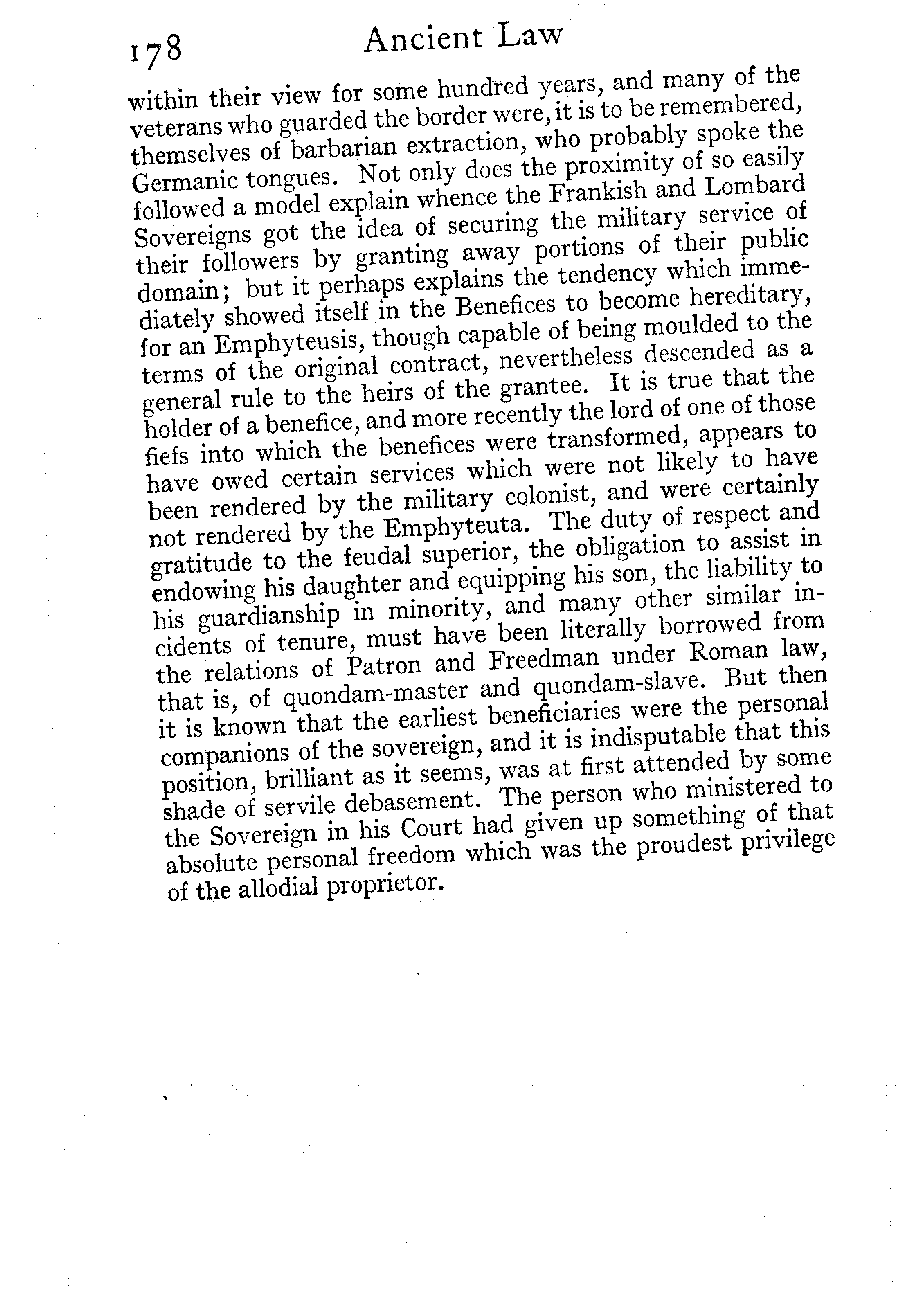 178 Ancient Law

within their view for some hundred years, and many of the veterans who guarded the border were, it is to be remembered, themselves of barbarian extraction, who probably spoke the Germanic tongues. Not only does the proximity of so easily followed a model explain whence the Frankish and Lombard Sovereigns got the idea of securing the military service of their followers by granting away portions of their public domain; but it perhaps explains the tendency which immediately showed itself in the Benefices to become hereditary, for an Emphyteusis, though capable of being moulded to the terms of the original contract, nevertheless descended as a general rule to the heirs of the grantee. It is true that the holder of a benefice, and more recently the lord of one of those fiefs into which the benefices were transformed, appears to have owed certain services which were not likely to have been rendered by the military colonist, and were certainly not rendered by the Emphyteuta. The duty of respect and gratitude to the feudal superior, the obligation to assist in endowing his daughter and equipping his son, the liability to his guardianship in minority, and many other similar incidents of tenure, must have been literally borrowed from the relations of Patron and Freedman under Roman law, that is, of quondam-master and quondam-slave. But then it is known that the earliest beneficiaries were the personal companions of the sovereign, and it is indisputable that this position, brilliant as it seems, was at first attended by some shade of servile debasement. The person who ministered to the Sovereign in his Court had given up something of that absolute personal freedom which was the proudest privilege of the allodial proprietor.